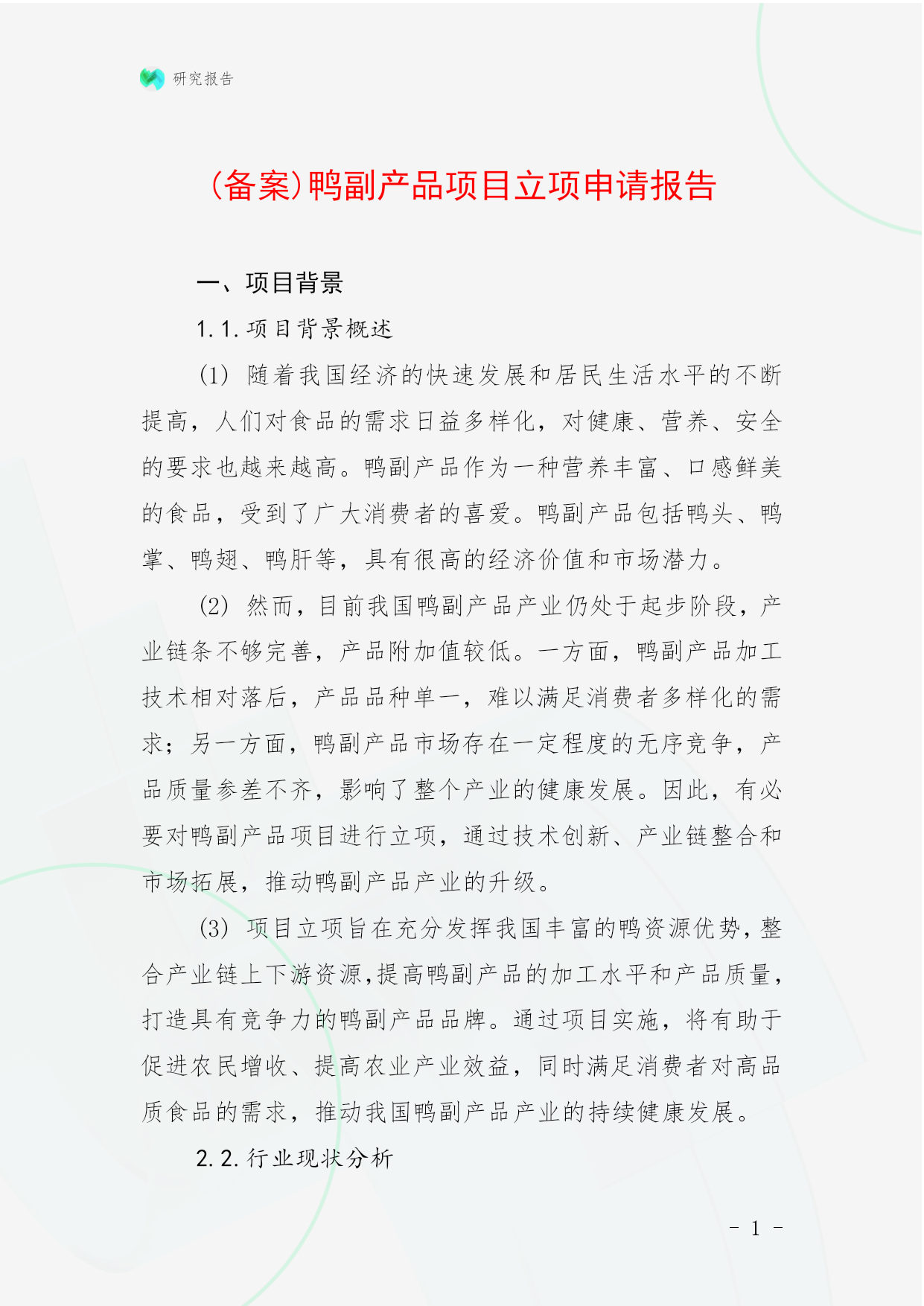 研究报告

(备案)鸭副产品项目立项申请报告

一、项目背景

1.1.项目背景概述

(1) 随着我国经济的快速发展和居民生活水平的不断提高，人们对食品的需求日益多样化，对健康、营养、安全的要求也越来越高。鸭副产品作为一种营养丰富、口感鲜美的食品，受到了广大消费者的喜爱。鸭副产品包括鸭头、鸭掌、鸭翅、鸭肝等，具有很高的经济价值和市场潜力。

(2) 然而，目前我国鸭副产品产业仍处于起步阶段，产业链条不够完善，产品附加值较低。一方面，鸭副产品加工技术相对落后，产品品种单一，难以满足消费者多样化的需求；另一方面，鸭副产品市场存在一定程度的无序竞争，产品质量参差不齐，影响了整个产业的健康发展。因此，有必要对鸭副产品项目进行立项，通过技术创新、产业链整合和市场拓展，推动鸭副产品产业的升级。

(3) 项目立项旨在充分发挥我国丰富的鸭资源优势，整合产业链上下游资源，提高鸭副产品的加工水平和产品质量，打造具有竞争力的鸭副产品品牌。通过项目实施，将有助于促进农民增收、提高农业产业效益，同时满足消费者对高品质食品的需求，推动我国鸭副产品产业的持续健康发展。

2.2.行业现状分析

- 1 -